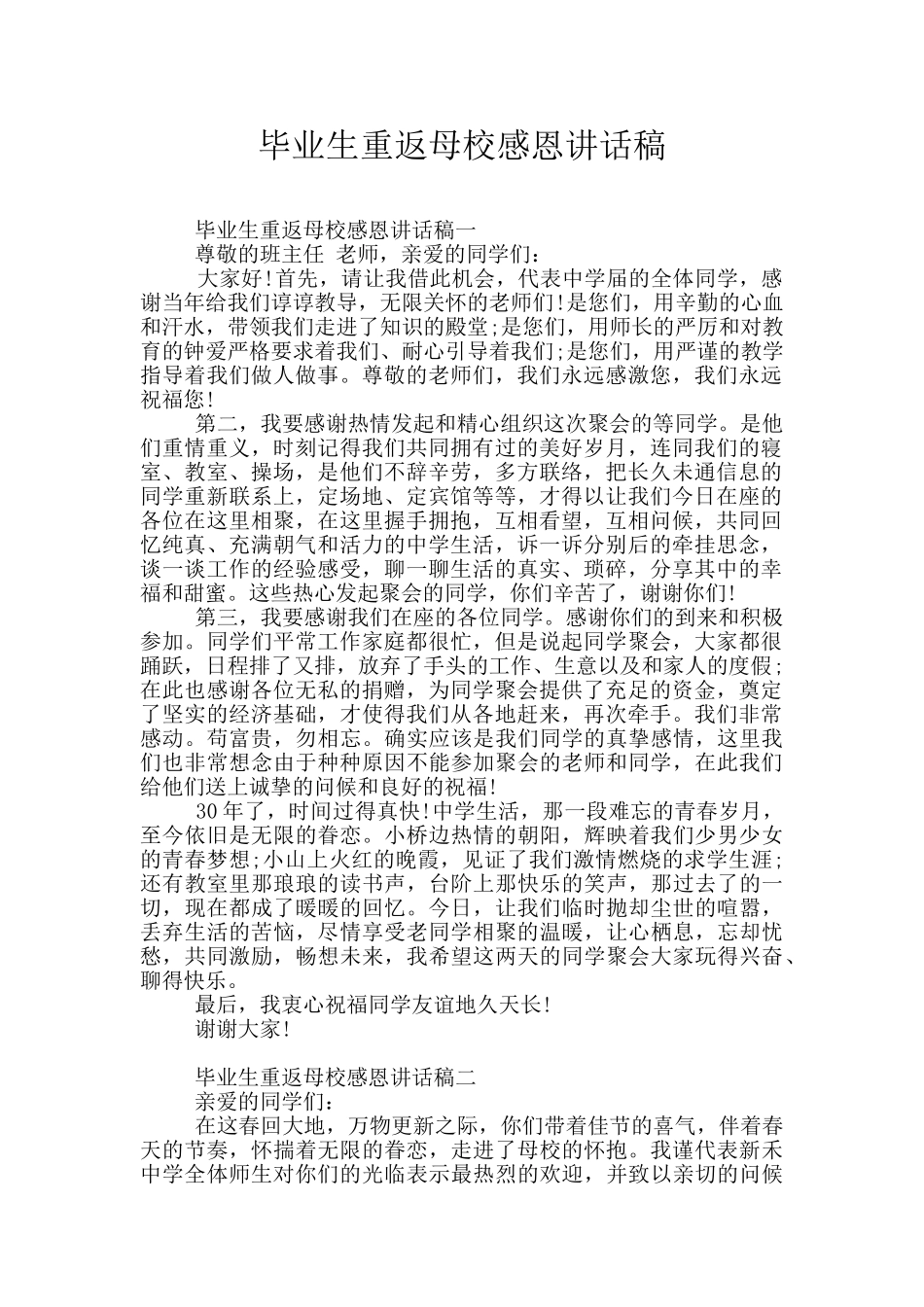 毕业生重返母校感恩讲话稿

毕业生重返母校感恩讲话稿一

尊敬的班主任 老师，亲爱的同学们：

大家好!首先，请让我借此机会，代表中学届的全体同学，感谢当年给我们谆谆教导，无限关怀的老师们!是您们，用辛勤的心血和汗水，带领我们走进了知识的殿堂;是您们，用师长的严厉和对教育的钟爱严格要求着我们、耐心引导着我们;是您们，用严谨的教学指导着我们做人做事。尊敬的老师们，我们永远感激您，我们永远祝福您!

第二，我要感谢热情发起和精心组织这次聚会的等同学。是他们重情重义，时刻记得我们共同拥有过的美好岁月，连同我们的寝室、教室、操场，是他们不辞辛劳，多方联络，把长久未通信息的同学重新联系上，定场地、定宾馆等等，才得以让我们今日在座的各位在这里相聚，在这里握手拥抱，互相看望，互相问候，共同回忆纯真、充满朝气和活力的中学生活，诉一诉分别后的牵挂思念，谈一谈工作的经验感受，聊一聊生活的真实、琐碎，分享其中的幸福和甜蜜。这些热心发起聚会的同学，你们辛苦了，谢谢你们!

第三，我要感谢我们在座的各位同学。感谢你们的到来和积极参加。同学们平常工作家庭都很忙，但是说起同学聚会，大家都很踊跃，日程排了又排，放弃了手头的工作、生意以及和家人的度假;在此也感谢各位无私的捐赠，为同学聚会提供了充足的资金，奠定了坚实的经济基础，才使得我们从各地赶来，再次牵手。我们非常感动。苟富贵，勿相忘。确实应该是我们同学的真挚感情，这里我们也非常想念由于种种原因不能参加聚会的老师和同学，在此我们给他们送上诚挚的问候和良好的祝福!

30年了，时间过得真快!中学生活，那一段难忘的青春岁月，至今依旧是无限的眷恋。小桥边热情的朝阳，辉映着我们少男少女的青春梦想;小山上火红的晚霞，见证了我们激情燃烧的求学生涯;还有教室里那琅琅的读书声，台阶上那快乐的笑声，那过去了的一切，现在都成了暖暖的回忆。今日，让我们临时抛却尘世的喧嚣，丢弃生活的苦恼，尽情享受老同学相聚的温暖，让心栖息，忘却忧愁，共同激励，畅想未来，我希望这两天的同学聚会大家玩得兴奋、聊得快乐。

最后，我衷心祝福同学友谊地久天长!

谢谢大家!

毕业生重返母校感恩讲话稿二

亲爱的同学们：

在这春回大地，万物更新之际，你们带着佳节的喜气，伴着春天的节奏，怀揣着无限的眷恋，走进了母校的怀抱。我谨代表新禾中学全体师生对你们的光临表示最热烈的欢迎，并致以亲切的问候